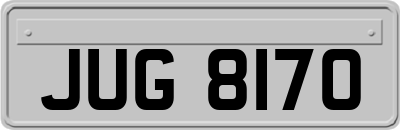 JUG 8170